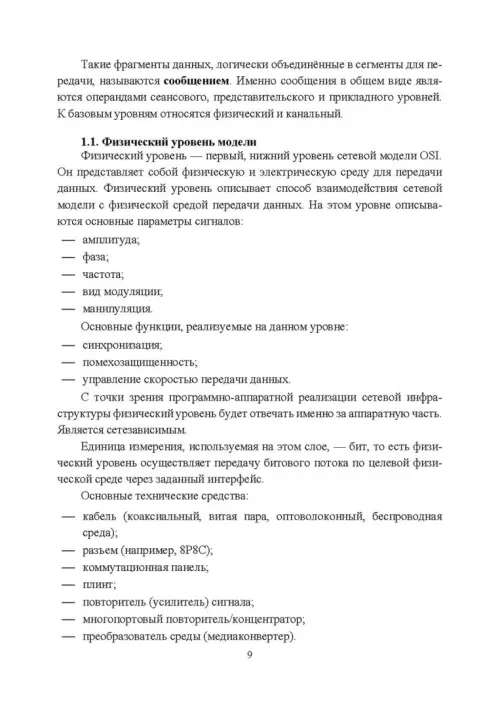 Такие фрагменты данных, логически объединённые в сегменты для передачи, называются **сообщением**. Именно сообщения в общем виде являются операндами сеансового, представительского и прикладного уровней. К базовым уровням относятся физический и канальный.

**1.1. Физический уровень модели**

Физический уровень — первый, нижний уровень сетевой модели OSI. Он представляет собой физическую и электрическую среду для передачи данных. Физический уровень описывает способ взаимодействия сетевой модели с физической средой передачи данных. На этом уровне описываются основные параметры сигналов:

— амплитуда;
— фаза;
— частота;
— вид модуляции;
— манипуляция.

Основные функции, реализуемые на данном уровне:

— синхронизация;
— помехозащищенность;
— управление скоростью передачи данных.

С точки зрения программно-аппаратной реализации сетевой инфраструктуры физический уровень будет отвечать именно за аппаратную часть. Является сетезависимым.

Единица измерения, используемая на этом слое, — бит, то есть физический уровень осуществляет передачу битового потока по целевой физической среде через заданный интерфейс.

Основные технические средства:

— кабель (коаксиальный, витая пара, оптоволоконный, беспроводная среда);
— разъем (например, 8P8C);
— коммутационная панель;
— плинт;
— повторитель (усилитель) сигнала;
— многопортовый повторитель/концентратор;
— преобразователь среды (медиаконвертер).

9